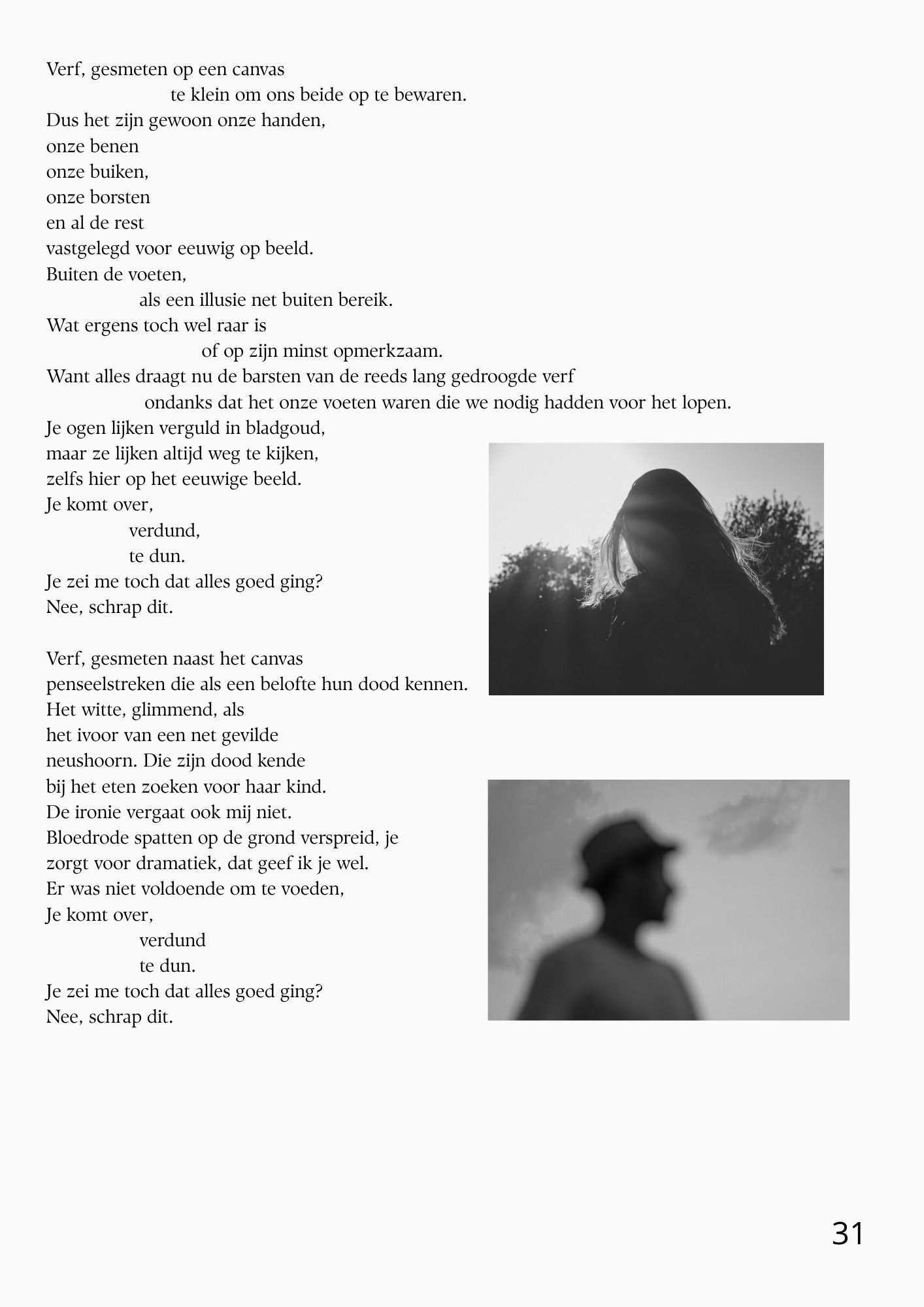 Verf, gesmeten op een canvas
te klein om ons beide op te bewaren.
Dus het zijn gewoon onze handen,
onze benen
onze buiken,
onze borsten
en al de rest
vastgelegd voor eeuwig op beeld.
Buiten de voeten,
als een illusie net buiten bereik.
Wat ergens toch wel raar is
of op zijn minst opmerkzaam.
Want alles draagt nu de barsten van de reeds lang gedroogde verf
ondanks dat het onze voeten waren die we nodig hadden voor het lopen.
Je ogen lijken verguld in bladgoud,
maar ze lijken altijd weg te kijken,
zelfs hier op het eeuwige beeld.
Je komt over,
verdund,
te dun.
Je zei me toch dat alles goed ging?
Nee, schrap dit.

Verf, gesmeten naast het canvas
penseelstreken die als een belofte hun dood kennen.
Het witte, glimmend, als
het ivoor van een net gevilde
neushoorn. Die zijn dood kende
bij het eten zoeken voor haar kind.
De ironie vergaat ook mij niet.
Bloedrode spatten op de grond verspreid, je
zorgt voor dramatiek, dat geef ik je wel.
Er was niet voldoende om te voeden,
Je komt over,
verdund
te dun.
Je zei me toch dat alles goed ging?
Nee, schrap dit.

31